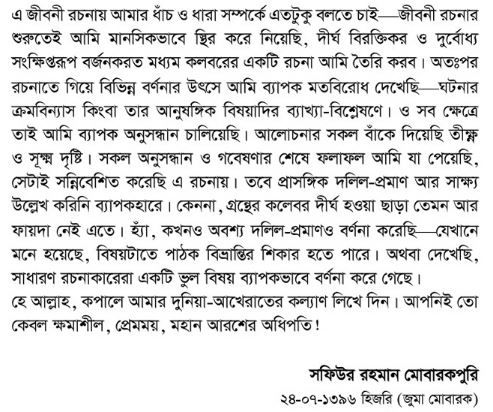 এ জীবনী রচনায় আমার ধাঁচ ও ধারা সম্পর্কে এতটুকু বলতে চাই—জীবনী রচনার শুরুতেই আমি মানসিকভাবে স্থির করে নিয়েছি, দীর্ঘ বিরক্তিকর ও দুর্বোধ্য সংক্ষিপ্তরূপ বর্জনকরত মধ্যম কলবরের একটি রচনা আমি তৈরি করব। অতঃপর রচনাতে গিয়ে বিভিন্ন বর্ণনার উৎসে আমি ব্যাপক মতবিরোধ দেখেছি—ঘটনার ক্রমবিন্যাস কিংবা তার আনুষঙ্গিক বিষয়াদির ব্যাখ্যা-বিশ্লেষণে। ও সব ক্ষেত্রে তাই আমি ব্যাপক অনুসন্ধান চালিয়েছি। আলোচনার সকল বাঁকে দিয়েছি তীক্ষ্ণ ও সূক্ষ্ম দৃষ্টি। সকল অনুসন্ধান ও গবেষণার শেষে ফলাফল আমি যা পেয়েছি, সেটাই সন্নিবেশিত করেছি এ রচনায়। তবে প্রাসঙ্গিক দলিল-প্রমাণ আর সাক্ষ্য উল্লেখ করিনি ব্যাপকহারে। কেননা, গ্রন্থের কলেবর দীর্ঘ হওয়া ছাড়া তেমন আর ফায়দা নেই এতে। হ্যাঁ, কখনও অবশ্য দলিল-প্রমাণও বর্ণনা করেছি—যেখানে মনে হয়েছে, বিষয়টাতে পাঠক বিভ্রান্তির শিকার হতে পারে। অথবা দেখেছি, সাধারণ রচনাকারেরা একটি ভুল বিষয় ব্যাপকভাবে বর্ণনা করে গেছে।
হে আল্লাহ, কপালে আমার দুনিয়া-আখেরাতের কল্যাণ লিখে দিন। আপনিই তো কেবল ক্ষমাশীল, প্রেমময়, মহান আরশের অধিপতি!

সফিউর রহমান মোবারকপুরি
২৪-০৭-১৩৯৬ হিজরি (জুমা মোবারক)